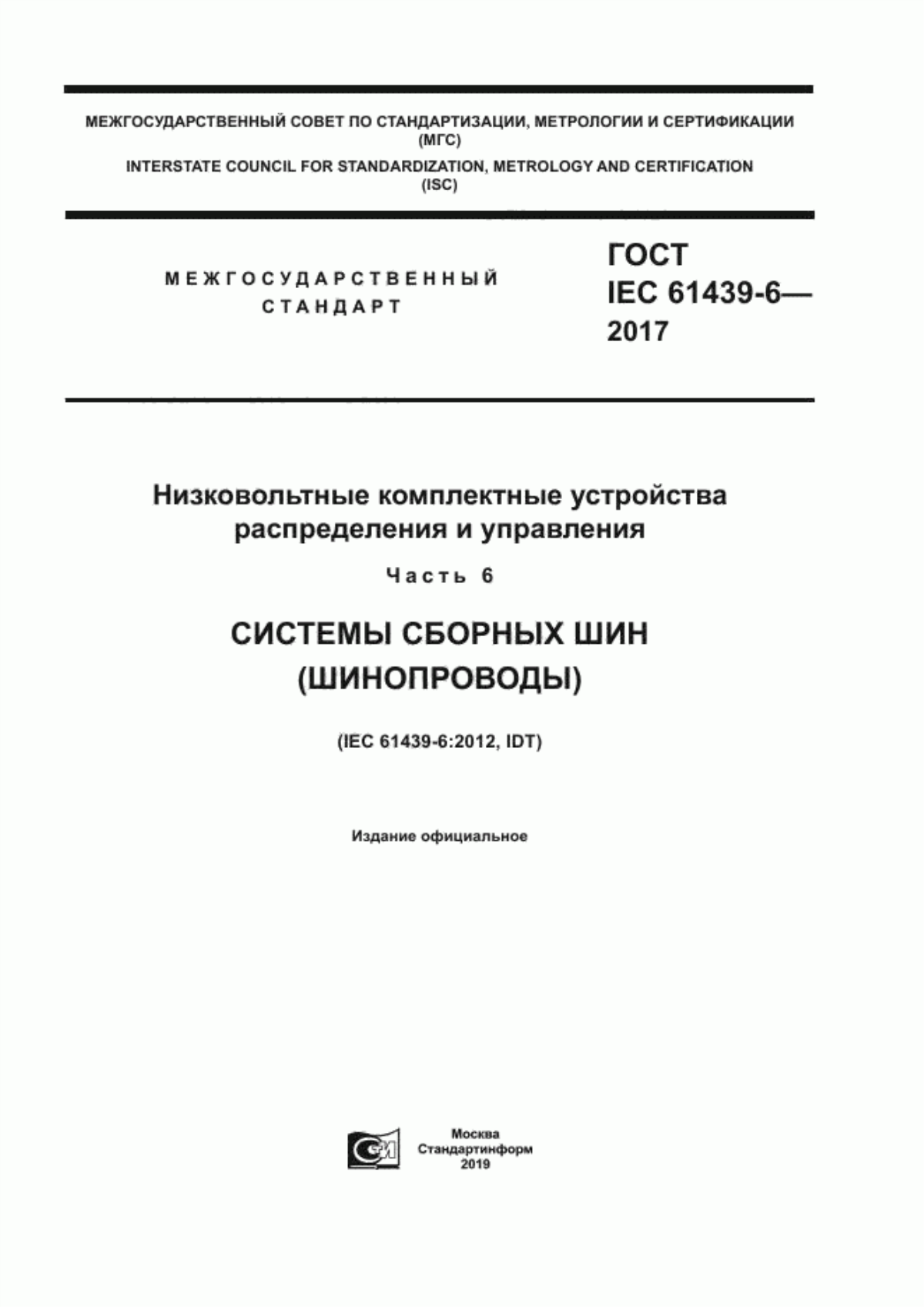 МЕЖГОСУДАРСТВЕННЫЙ СОВЕТ ПО СТАНДАРТИЗАЦИИ, МЕТРОЛОГИИ И СЕРТИФИКАЦИИ (МГС)
INTERSTATE COUNCIL FOR STANDARDIZATION, METROLOGY AND CERTIFICATION (ISC)

МЕЖГОСУДАРСТВЕННЫЙ СТАНДАРТ

ГОСТ IEC 61439-6— 2017

Низковольтные комплектные устройства распределения и управления

Часть 6

СИСТЕМЫ СБОРНЫХ ШИН (ШИНОПРОВОДЫ)

(IEC 61439-6:2012, IDT)

Издание официальное

Москва
Стандартинформ
2019